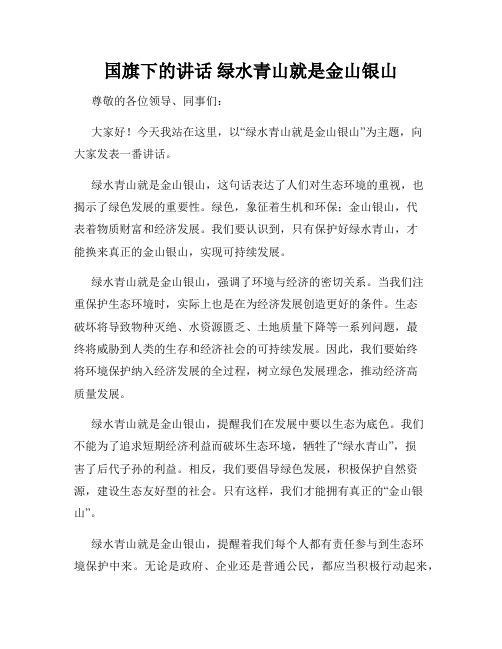 国旗下的讲话 绿水青山就是金山银山

尊敬的各位领导、同事们：

大家好！今天我站在这里，以“绿水青山就是金山银山”为主题，向大家发表一番讲话。

绿水青山就是金山银山，这句话表达了人们对生态环境的重视，也揭示了绿色发展的重要性。绿色，象征着生机和环保；金山银山，代表着物质财富和经济发展。我们要认识到，只有保护好绿水青山，才能换来真正的金山银山，实现可持续发展。

绿水青山就是金山银山，强调了环境与经济的密切关系。当我们注重保护生态环境时，实际上也是在为经济发展创造更好的条件。生态破坏将导致物种灭绝、水资源匮乏、土地质量下降等一系列问题，最终将威胁到人类的生存和经济社会的可持续发展。因此，我们要始终将环境保护纳入经济发展的全过程，树立绿色发展理念，推动经济高质量发展。

绿水青山就是金山银山，提醒我们在发展中要以生态为底色。我们不能为了追求短期经济利益而破坏生态环境，牺牲了“绿水青山”，损害了后代子孙的利益。相反，我们要倡导绿色发展，积极保护自然资源，建设生态友好型的社会。只有这样，我们才能拥有真正的“金山银山”。

绿水青山就是金山银山，提醒着我们每个人都有责任参与到生态环境保护中来。无论是政府、企业还是普通公民，都应当积极行动起来，